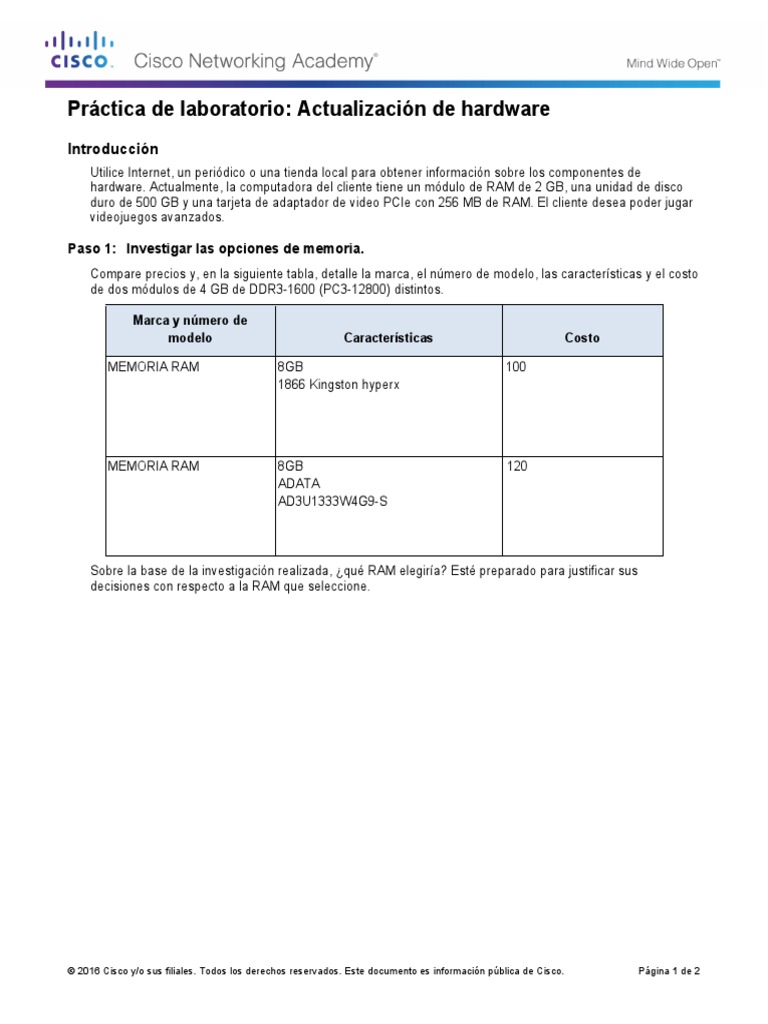 CISCO. Cisco Networking Academy®

Mind Wide Open™

Práctica de laboratorio: Actualización de hardware

Introducción

Utilice Internet, un periódico o una tienda local para obtener información sobre los componentes de hardware. Actualmente, la computadora del cliente tiene un módulo de RAM de 2 GB, una unidad de disco duro de 500 GB y una tarjeta de adaptador de video PCIe con 256 MB de RAM. El cliente desea poder jugar videojuegos avanzados.

Paso 1: Investigar las opciones de memoria.

Compare precios y, en la siguiente tabla, detalle la marca, el número de modelo, las características y el costo de dos módulos de 4 GB de DDR3-1600 (PC3-12800) distintos.

| Marca y número de modelo | Características | Costo |
|---|---|---|
| MEMORIA RAM | 8GB 1866 Kingston hyperx | 100 |
| MEMORIA RAM | 8GB ADATA AD3U1333W4G9-S | 120 |

Sobre la base de la investigación realizada, ¿qué RAM elegiría? Esté preparado para justificar sus decisiones con respecto a la RAM que seleccione.

© 2016 Cisco y/o sus filiales. Todos los derechos reservados. Este documento es información pública de Cisco.

Página 1 de 2